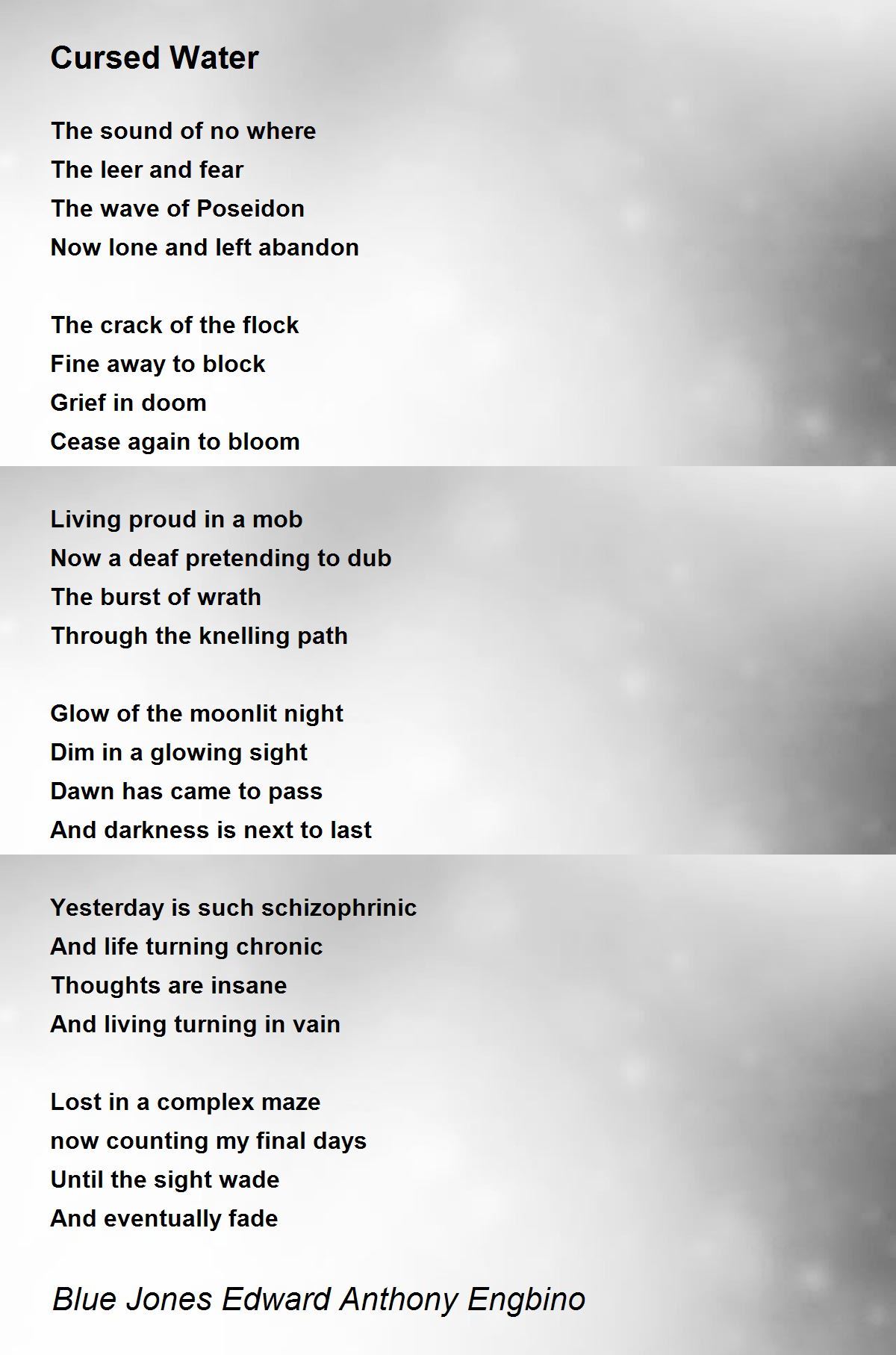 Cursed Water

The sound of no where
The leer and fear
The wave of Poseidon
Now lone and left abandon

The crack of the flock
Fine away to block
Grief in doom
Cease again to bloom

Living proud in a mob
Now a deaf pretending to dub
The burst of wrath
Through the knelling path

Glow of the moonlit night
Dim in a glowing sight
Dawn has came to pass
And darkness is next to last

Yesterday is such schizophrinic
And life turning chronic
Thoughts are insane
And living turning in vain

Lost in a complex maze
now counting my final days
Until the sight wade
And eventually fade

Blue Jones Edward Anthony Engbino